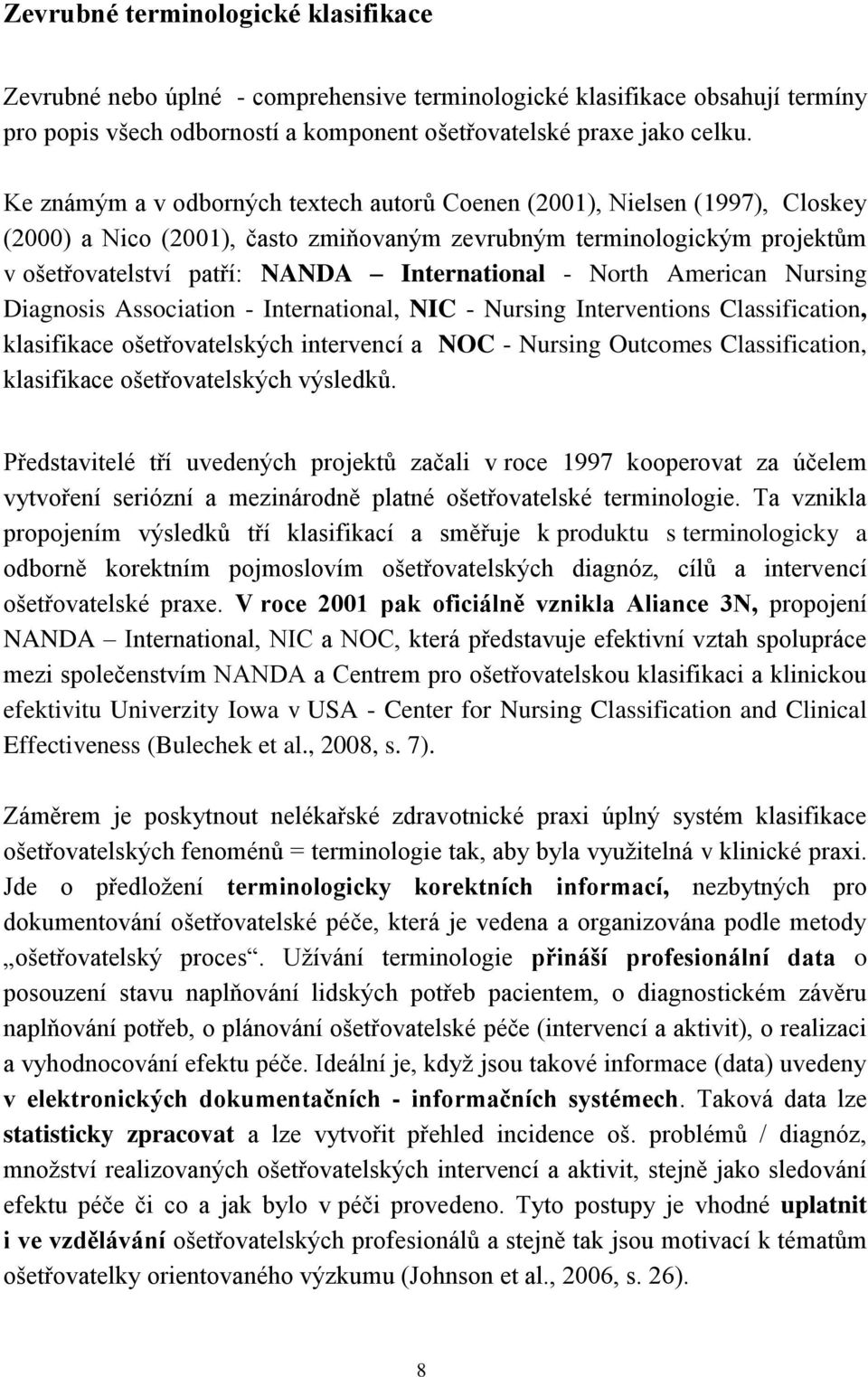 Zevrubné terminologické klasifikace

Zevrubné nebo úplné - comprehensive terminologické klasifikace obsahují termíny pro popis všech odborností a komponent ošetřovatelské praxe jako celku.

Ke známým a v odborných textech autorů Coenen (2001), Nielsen (1997), Closkey (2000) a Nico (2001), často zmiňovaným zevrubným terminologickým projektům v ošetřovatelství patří: NANDA – International - North American Nursing Diagnosis Association - International, NIC - Nursing Interventions Classification, klasifikace ošetřovatelských intervencí a NOC - Nursing Outcomes Classification, klasifikace ošetřovatelských výsledků.

Představitelé tří uvedených projektů začali v roce 1997 kooperovat za účelem vytvoření seriózní a mezinárodně platné ošetřovatelské terminologie. Ta vznikla propojením výsledků tří klasifikací a směřuje k produktu s terminologicky a odborně korektním pojmoslovím ošetřovatelských diagnóz, cílů a intervencí ošetřovatelské praxe. V roce 2001 pak oficiálně vznikla Aliance 3N, propojení NANDA – International, NIC a NOC, která představuje efektivní vztah spolupráce mezi společenstvím NANDA a Centrem pro ošetřovatelskou klasifikaci a klinickou efektivitu Univerzity Iowa v USA - Center for Nursing Classification and Clinical Effectiveness (Bulechek et al., 2008, s. 7).

Záměrem je poskytnout nelékařské zdravotnické praxi úplný systém klasifikace ošetřovatelských fenoménů = terminologie tak, aby byla využitelná v klinické praxi. Jde o předložení terminologicky korektních informací, nezbytných pro dokumentování ošetřovatelské péče, která je vedena a organizována podle metody „ošetřovatelský proces“. Užívání terminologie přináší profesionální data o posouzení stavu naplňování lidských potřeb pacientem, o diagnostickém závěru naplňování potřeb, o plánování ošetřovatelské péče (intervencí a aktivit), o realizaci a vyhodnocování efektu péče. Ideální je, když jsou takové informace (data) uvedeny v elektronických dokumentačních - informačních systémech. Taková data lze statisticky zpracovat a lze vytvořit přehled incidence oš. problémů / diagnóz, množství realizovaných ošetřovatelských intervencí a aktivit, stejně jako sledování efektu péče či co a jak bylo v péči provedeno. Tyto postupy je vhodné uplatnit i ve vzdělávání ošetřovatelských profesionálů a stejně tak jsou motivací k tématům ošetřovatelky orientovaného výzkumu (Johnson et al., 2006, s. 26).

8